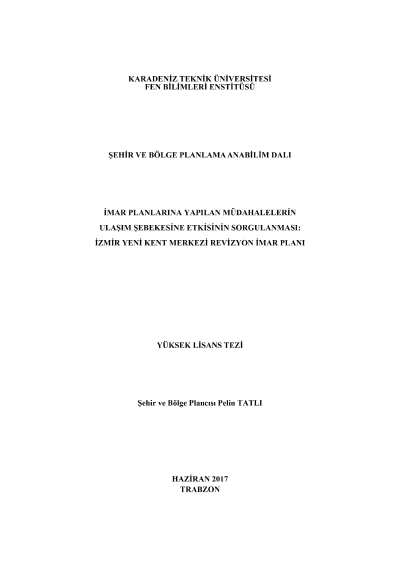 KARADENİZ TEKNİK ÜNİVERSİTESİ
FEN BİLİMLERİ ENSTİTÜSÜ

ŞEHİR VE BÖLGE PLANLAMA ANABİLİM DALI

İMAR PLANLARINA YAPILAN MÜDAHALELERİN
ULAŞIM ŞEBEKESİNE ETKİSİNİN SORGULANMASI:
İZMİR YENİ KENT MERKEZİ REVİZYON İMAR PLANI

YÜKSEK LİSANS TEZİ

Şehir ve Bölge Plancısı Pelin TATLI

HAZİRAN 2017
TRABZON